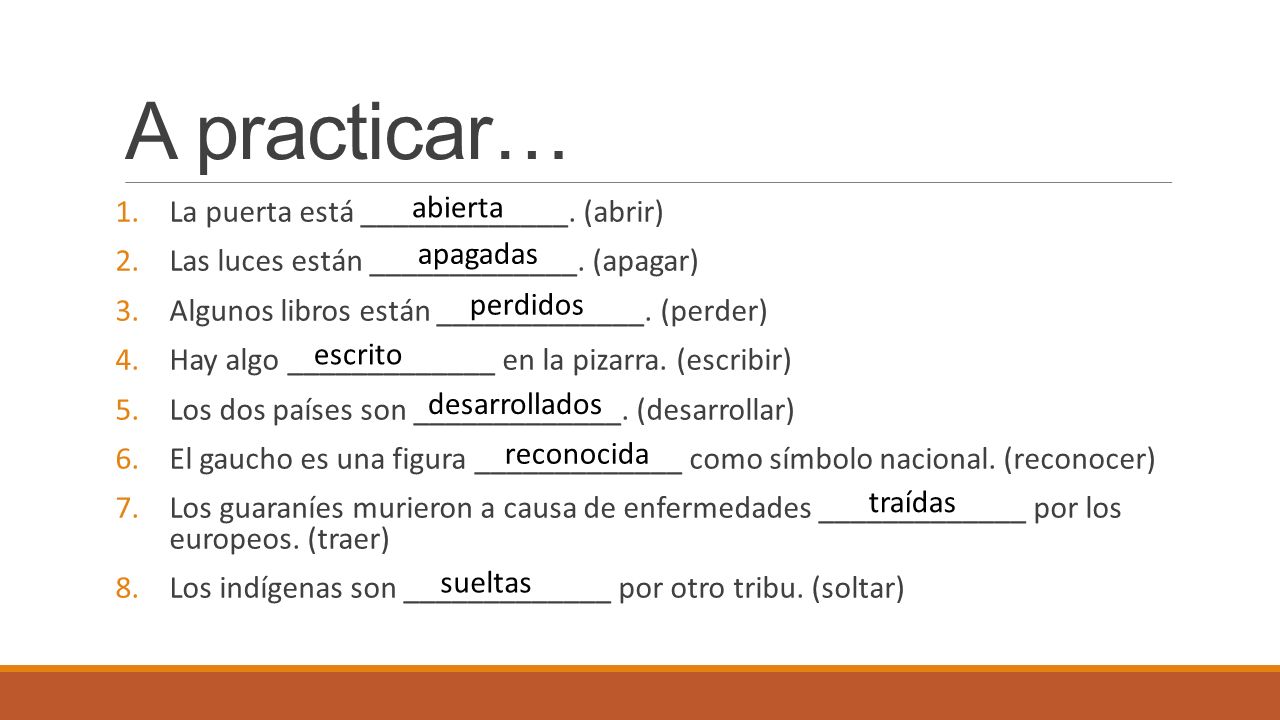 A practicar…

1. La puerta está abierta. (abrir)
2. Las luces están apagadas. (apagar)
3. Algunos libros están perdidos. (perder)
4. Hay algo escrito en la pizarra. (escribir)
5. Los dos países son desarrollados. (desarrollar)
6. El gaucho es una figura reconocida como símbolo nacional. (reconocer)
7. Los guaraníes murieron a causa de enfermedades traídas por los europeos. (traer)
8. Los indígenas son sueltas por otro tribu. (soltar)